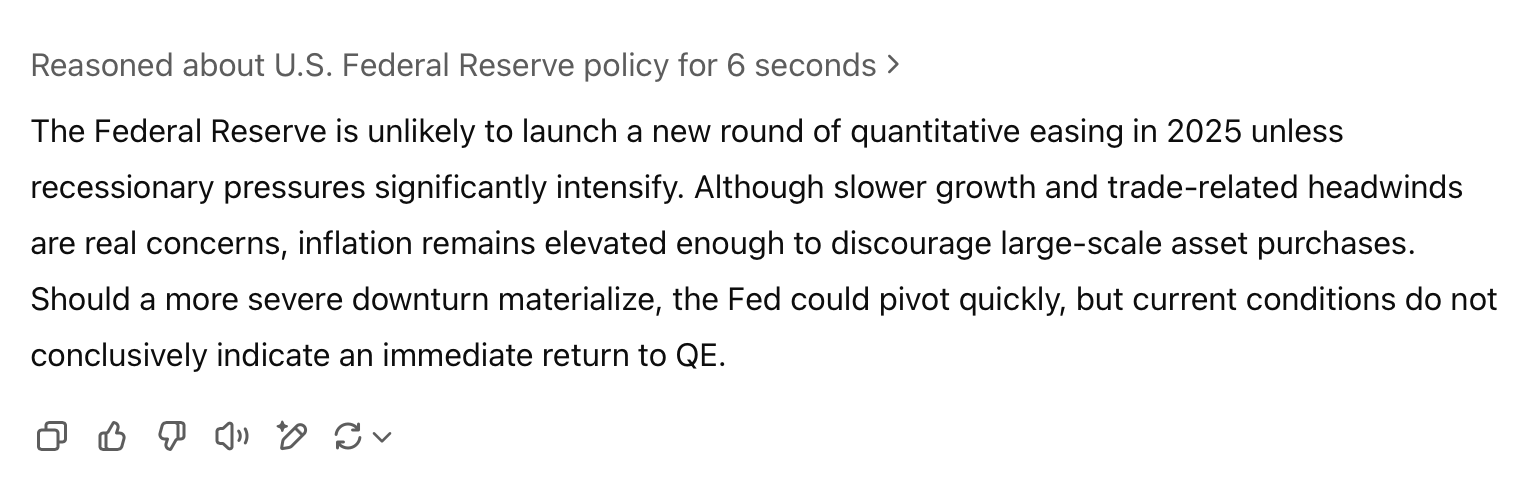 Reasoned about U.S. Federal Reserve policy for 6 seconds >

The Federal Reserve is unlikely to launch a new round of quantitative easing in 2025 unless recessionary pressures significantly intensify. Although slower growth and trade-related headwinds are real concerns, inflation remains elevated enough to discourage large-scale asset purchases. Should a more severe downturn materialize, the Fed could pivot quickly, but current conditions do not conclusively indicate an immediate return to QE.